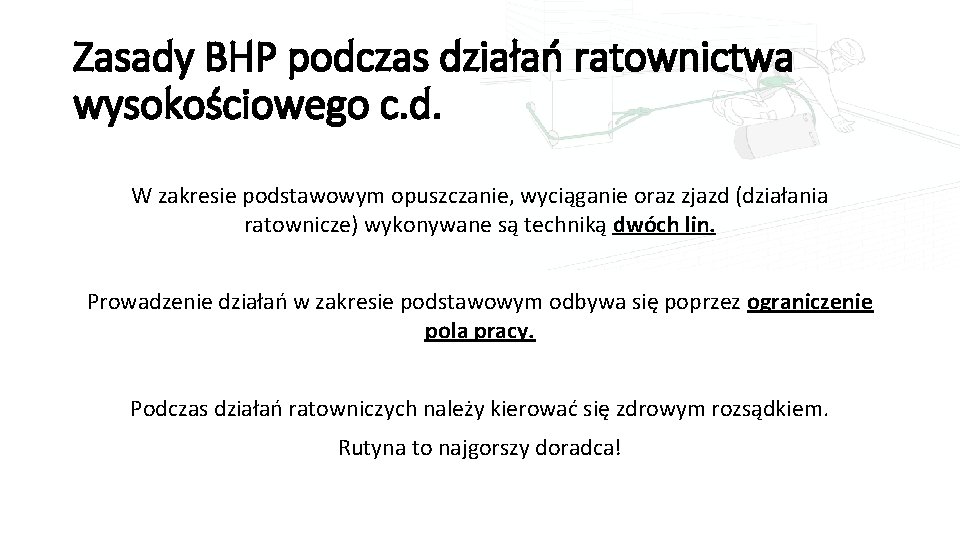 Zasady BHP podczas działań ratownictwa wysokościowego c.d.

W zakresie podstawowym opuszczanie, wyciąganie oraz zjazd (działania ratownicze) wykonywane są techniką dwóch lin.

Prowadzenie działań w zakresie podstawowym odbywa się poprzez ograniczenie pola pracy.

Podczas działań ratowniczych należy kierować się zdrowym rozsądkiem.

Rutyna to najgorszy doradca!